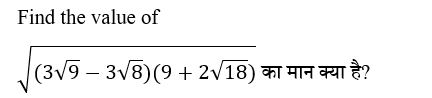 Find the value of

$\sqrt{(3\sqrt{9}-3\sqrt{8})(9+2\sqrt{18})}$ का मान क्या है?